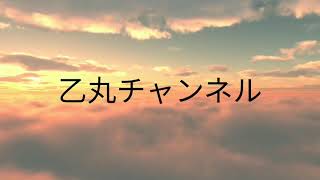 乙丸チャンネル